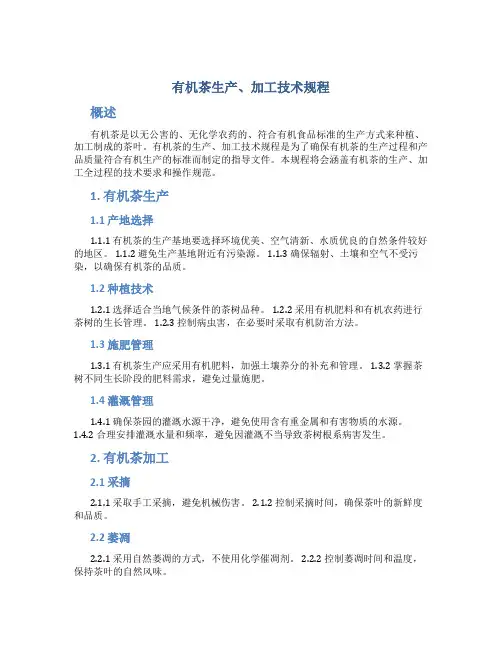 有机茶生产、加工技术规程

概述

有机茶是以无公害的、无化学农药的、符合有机食品标准的生产方式来种植、加工制成的茶叶。有机茶的生产、加工技术规程是为了确保有机茶的生产过程和产品质量符合有机生产的标准而制定的指导文件。本规程将会涵盖有机茶的生产、加工全过程的技术要求和操作规范。

1. 有机茶生产

1.1 产地选择

1.1.1 有机茶的生产基地要选择环境优美、空气清新、水质优良的自然条件较好的地区。 1.1.2 避免生产基地附近有污染源。 1.1.3 确保辐射、土壤和空气不受污染，以确保有机茶的品质。

1.2 种植技术

1.2.1 选择适合当地气候条件的茶树品种。 1.2.2 采用有机肥料和有机农药进行茶树的生长管理。 1.2.3 控制病虫害，在必要时采取有机防治方法。

1.3 施肥管理

1.3.1 有机茶生产应采用有机肥料，加强土壤养分的补充和管理。 1.3.2 掌握茶树不同生长阶段的肥料需求，避免过量施肥。

1.4 灌溉管理

1.4.1 确保茶园的灌溉水源干净，避免使用含有重金属和有害物质的水源。 1.4.2 合理安排灌溉水量和频率，避免因灌溉不当导致茶树根系病害发生。

2. 有机茶加工

2.1 采摘

2.1.1 采取手工采摘，避免机械伤害。 2.1.2 控制采摘时间，确保茶叶的新鲜度和品质。

2.2 萎凋

2.2.1 采用自然萎凋的方式，不使用化学催凋剂。 2.2.2 控制萎凋时间和温度，保持茶叶的自然风味。